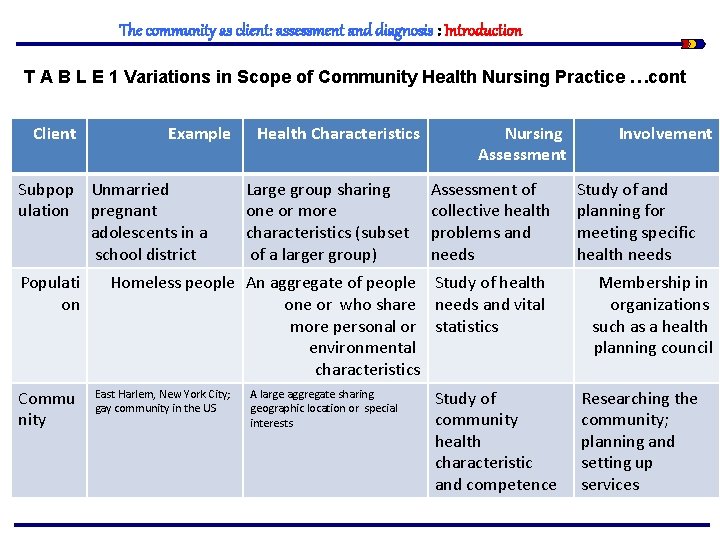 The community as client: assessment and diagnosis : Introduction

T A B L E 1 Variations in Scope of Community Health Nursing Practice …cont

| Client | Example | Health Characteristics | Nursing Assessment | Involvement |
|---|---|---|---|---|
| Subpopulation | Unmarried pregnant adolescents in a school district | Large group sharing one or more characteristics (subset of a larger group) | Assessment of collective health problems and needs | Study of and planning for meeting specific health needs |
| Population | Homeless people | An aggregate of people one or who share more personal or environmental characteristics | Study of health needs and vital statistics | Membership in organizations such as a health planning council |
| Community | East Harlem, New York City; gay community in the US | A large aggregate sharing geographic location or special interests | Study of community health characteristic and competence | Researching the community; planning and setting up services |